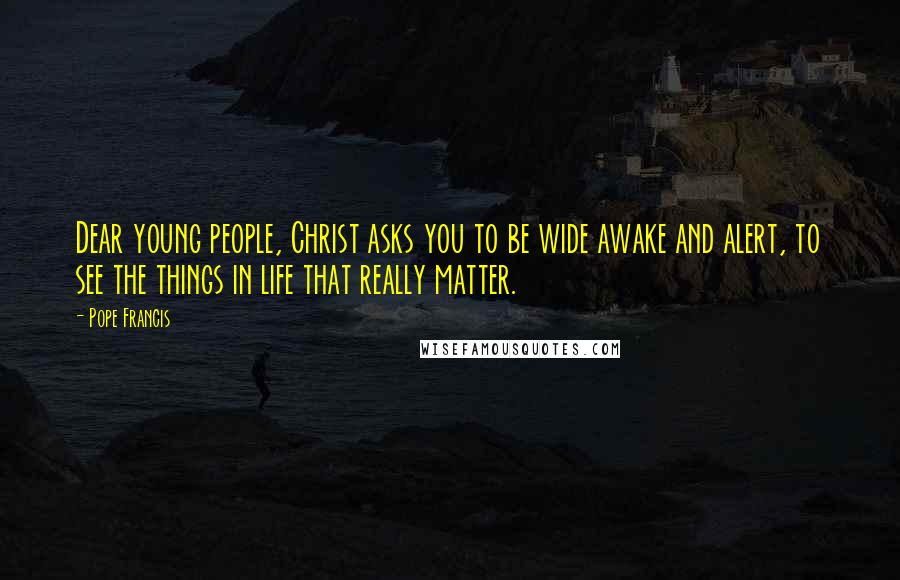 Dear young people, Christ asks you to be wide awake and alert, to see the things in life that really matter.

- Pope Francis

WISEFAMOUSQUOTES.COM